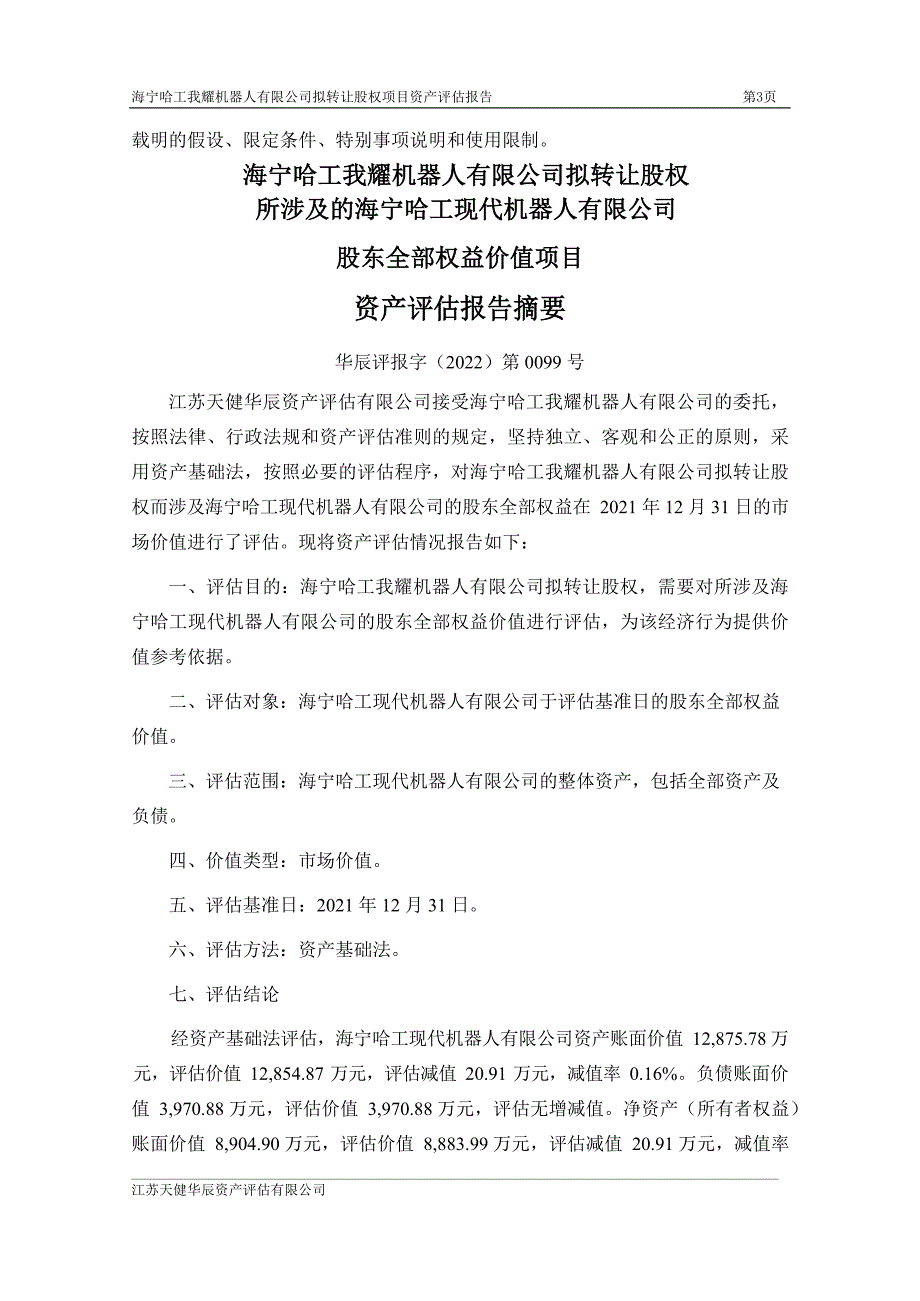 海宁哈工我耀机器人有限公司拟转让股权项目资产评估报告 第3页

载明的假设、限定条件、特别事项说明和使用限制。

海宁哈工我耀机器人有限公司拟转让股权
所涉及的海宁哈工现代机器人有限公司

股东全部权益价值项目

资产评估报告摘要

华辰评报字（2022）第 0099 号

江苏天健华辰资产评估有限公司接受海宁哈工我耀机器人有限公司的委托，按照法律、行政法规和资产评估准则的规定，坚持独立、客观和公正的原则，采用资产基础法，按照必要的评估程序，对海宁哈工我耀机器人有限公司拟转让股权而涉及海宁哈工现代机器人有限公司的股东全部权益在 2021 年 12 月 31 日的市场价值进行了评估。现将资产评估情况报告如下：

一、评估目的：海宁哈工我耀机器人有限公司拟转让股权，需要对所涉及海宁哈工现代机器人有限公司的股东全部权益价值进行评估，为该经济行为提供价值参考依据。

二、评估对象：海宁哈工现代机器人有限公司于评估基准日的股东全部权益价值。

三、评估范围：海宁哈工现代机器人有限公司的整体资产，包括全部资产及负债。

四、价值类型：市场价值。

五、评估基准日：2021 年 12 月 31 日。

六、评估方法：资产基础法。

七、评估结论

经资产基础法评估，海宁哈工现代机器人有限公司资产账面价值 12,875.78 万元，评估价值 12,854.87 万元，评估减值 20.91 万元，减值率 0.16%。负债账面价值 3,970.88 万元，评估价值 3,970.88 万元，评估无增减值。净资产（所有者权益）账面价值 8,904.90 万元，评估价值 8,883.99 万元，评估减值 20.91 万元，减值率

江苏天健华辰资产评估有限公司